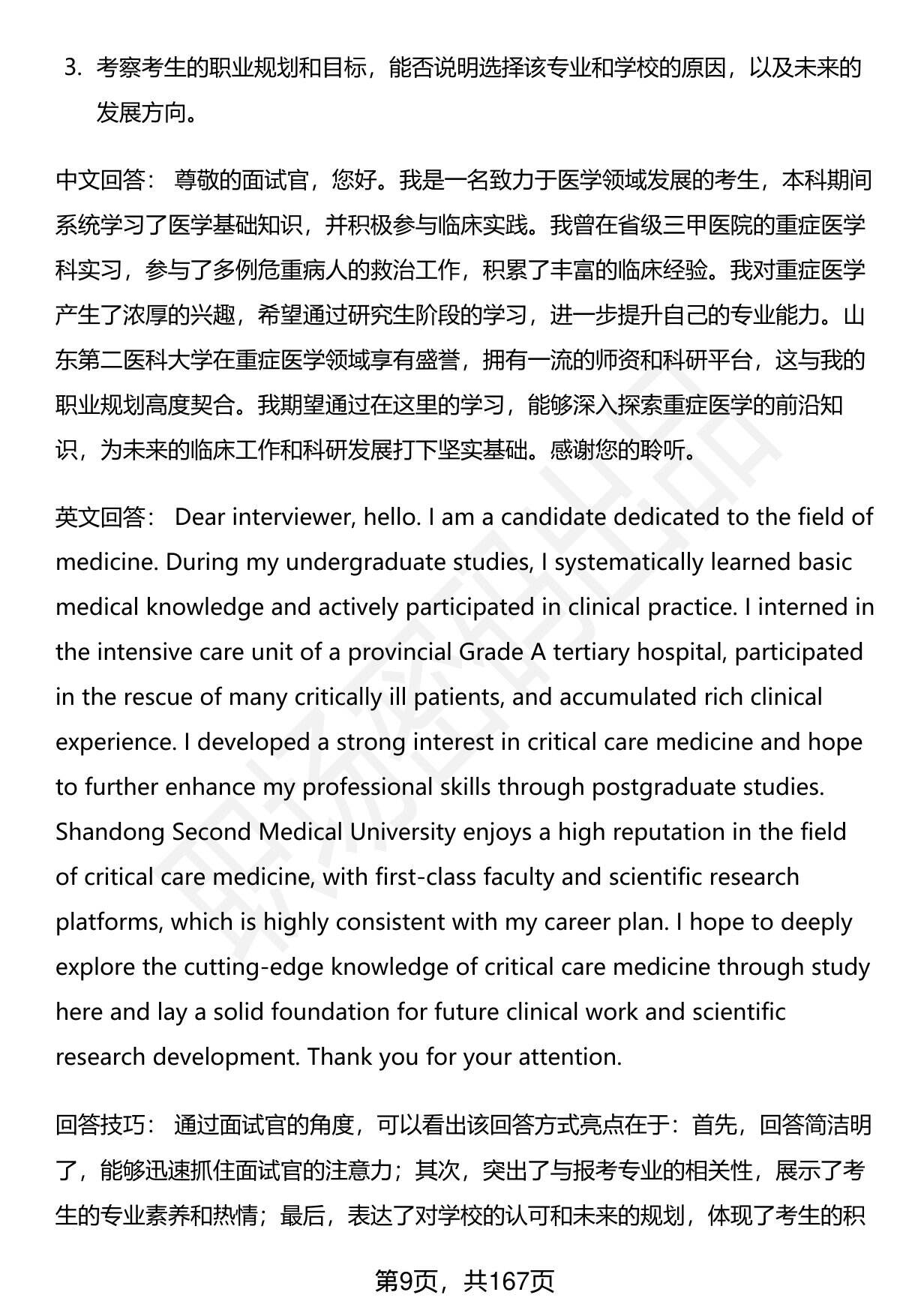 3. 考察考生的职业规划和目标，能否说明选择该专业和学校的原因，以及未来的发展方向。

中文回答： 尊敬的面试官，您好。我是一名致力于医学领域发展的考生，本科期间系统学习了医学基础知识，并积极参与临床实践。我曾在省级三甲医院的重症医学科实习，参与了多例危重病人的救治工作，积累了丰富的临床经验。我对重症医学产生了浓厚的兴趣，希望通过研究生阶段的学习，进一步提升自己的专业能力。山东第二医科大学在重症医学领域享有盛誉，拥有一流的师资和科研平台，这与我的职业规划高度契合。我期望通过在这里的学习，能够深入探索重症医学的前沿知识，为未来的临床工作和科研发展打下坚实基础。感谢您的聆听。

英文回答： Dear interviewer, hello. I am a candidate dedicated to the field of medicine. During my undergraduate studies, I systematically learned basic medical knowledge and actively participated in clinical practice. I interned in the intensive care unit of a provincial Grade A tertiary hospital, participated in the rescue of many critically ill patients, and accumulated rich clinical experience. I developed a strong interest in critical care medicine and hope to further enhance my professional skills through postgraduate studies. Shandong Second Medical University enjoys a high reputation in the field of critical care medicine, with first-class faculty and scientific research platforms, which is highly consistent with my career plan. I hope to deeply explore the cutting-edge knowledge of critical care medicine through study here and lay a solid foundation for future clinical work and scientific research development. Thank you for your attention.

回答技巧： 通过面试官的角度，可以看出该回答方式亮点在于：首先，回答简洁明了，能够迅速抓住面试官的注意力；其次，突出了与报考专业的相关性，展示了考生的专业素养和热情；最后，表达了对学校的认可和未来的规划，体现了考生的积

第9页，共167页